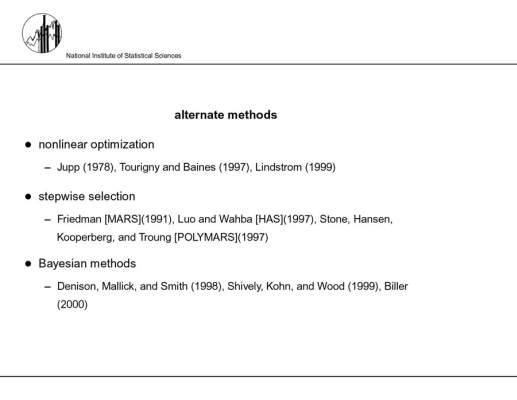 National Institute of Statistical Sciences

alternate methods

• nonlinear optimization

– Jupp (1978), Tourigny and Baines (1997), Lindstrom (1999)

• stepwise selection

– Friedman [MARS](1991), Luo and Wahba [HAS](1997), Stone, Hansen, Kooperberg, and Troung [POLYMARS](1997)

• Bayesian methods

– Denison, Mallick, and Smith (1998), Shively, Kohn, and Wood (1999), Biller (2000)